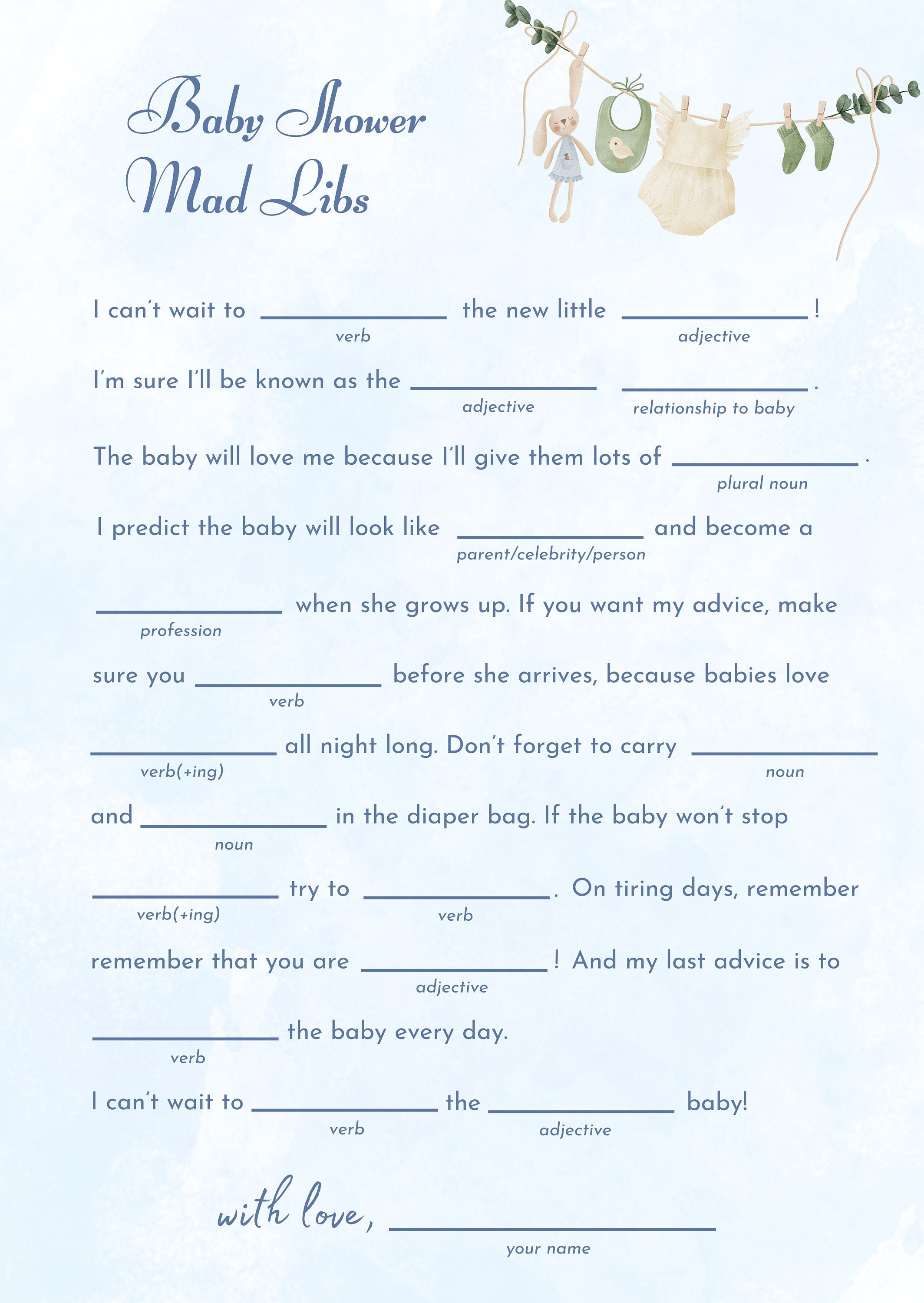 Baby Shower
Mad Libs

I can't wait to ____________ the new little ____________!
verb adjective

I'm sure I'll be known as the ____________ ____________.
adjective relationship to baby

The baby will love me because I'll give them lots of ____________.
plural noun

I predict the baby will look like ____________ and become a
parent/celebrity/person

____________ when she grows up. If you want my advice, make
profession

sure you ____________ before she arrives, because babies love
verb

____________ all night long. Don't forget to carry ____________
verb(+ing) noun

and ____________ in the diaper bag. If the baby won't stop
noun

____________ try to ____________. On tiring days, remember
verb(+ing) verb

remember that you are ____________! And my last advice is to
adjective

____________ the baby every day.
verb

I can't wait to ____________ the ____________ baby!
verb adjective

with love, ____________
your name